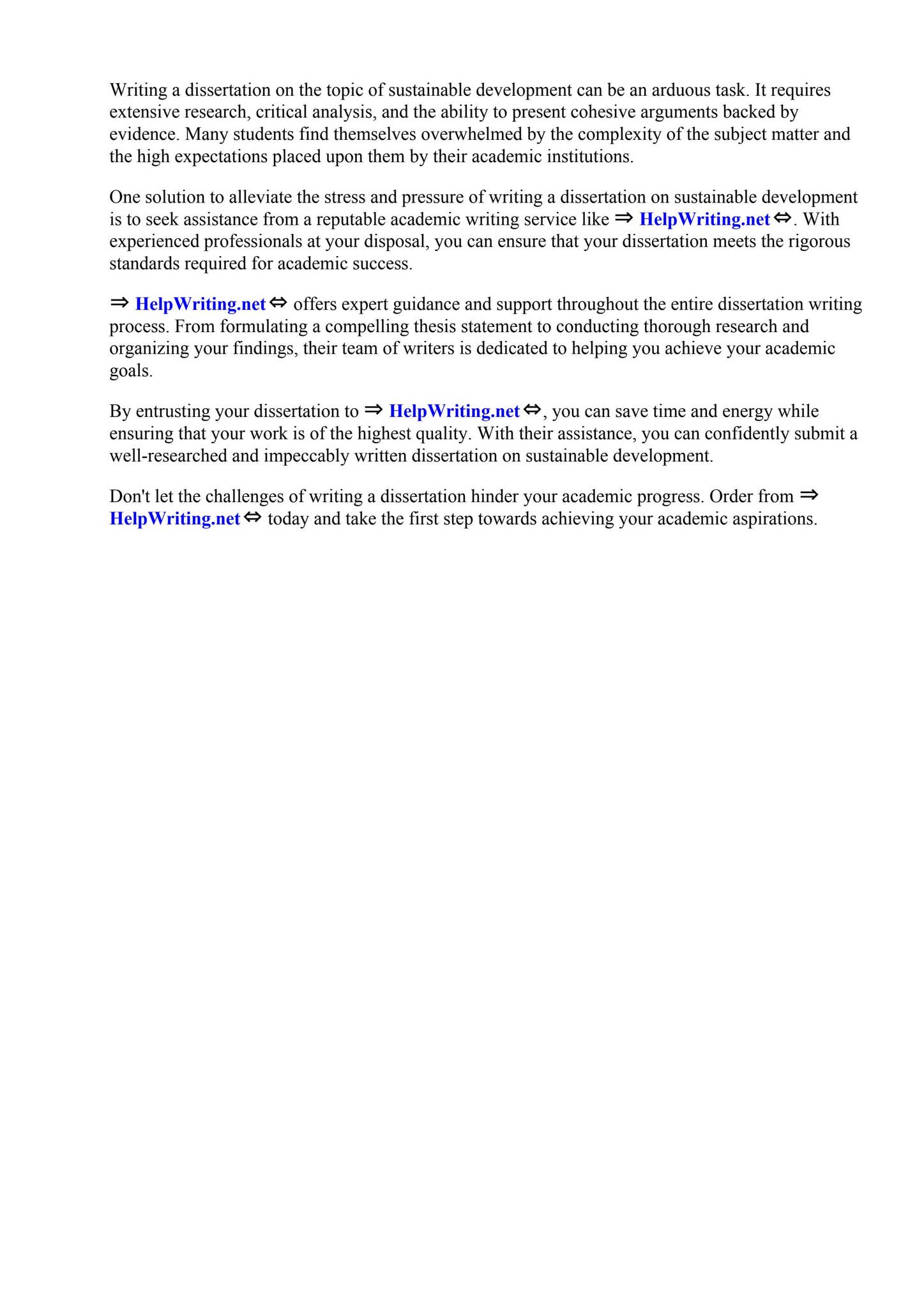 Writing a dissertation on the topic of sustainable development can be an arduous task. It requires extensive research, critical analysis, and the ability to present cohesive arguments backed by evidence. Many students find themselves overwhelmed by the complexity of the subject matter and the high expectations placed upon them by their academic institutions.

One solution to alleviate the stress and pressure of writing a dissertation on sustainable development is to seek assistance from a reputable academic writing service like ⇒ HelpWriting.net ⇔. With experienced professionals at your disposal, you can ensure that your dissertation meets the rigorous standards required for academic success.

⇒ HelpWriting.net ⇔ offers expert guidance and support throughout the entire dissertation writing process. From formulating a compelling thesis statement to conducting thorough research and organizing your findings, their team of writers is dedicated to helping you achieve your academic goals.

By entrusting your dissertation to ⇒ HelpWriting.net ⇔, you can save time and energy while ensuring that your work is of the highest quality. With their assistance, you can confidently submit a well-researched and impeccably written dissertation on sustainable development.

Don't let the challenges of writing a dissertation hinder your academic progress. Order from ⇒ HelpWriting.net ⇔ today and take the first step towards achieving your academic aspirations.